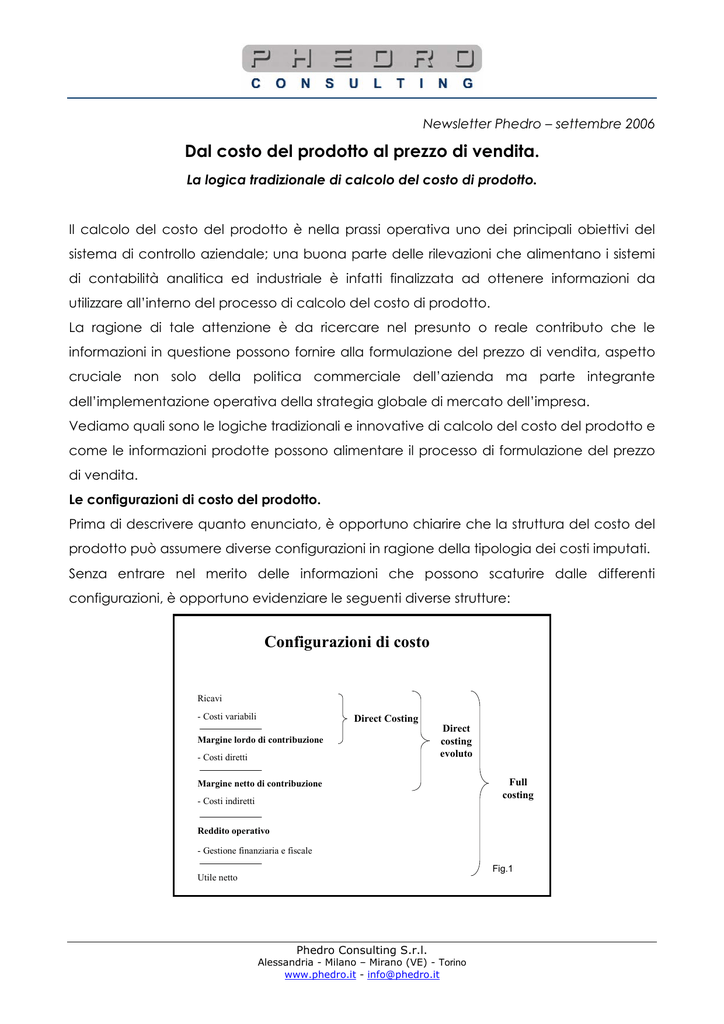 PHEDRO
CONSULTING

Newsletter Phedro – settembre 2006

Dal costo del prodotto al prezzo di vendita.

La logica tradizionale di calcolo del costo di prodotto.

Il calcolo del costo del prodotto è nella prassi operativa uno dei principali obiettivi del sistema di controllo aziendale; una buona parte delle rilevazioni che alimentano i sistemi di contabilità analitica ed industriale è infatti finalizzata ad ottenere informazioni da utilizzare all'interno del processo di calcolo del costo di prodotto.
La ragione di tale attenzione è da ricercare nel presunto o reale contributo che le informazioni in questione possono fornire alla formulazione del prezzo di vendita, aspetto cruciale non solo della politica commerciale dell'azienda ma parte integrante dell'implementazione operativa della strategia globale di mercato dell'impresa.
Vediamo quali sono le logiche tradizionali e innovative di calcolo del costo del prodotto e come le informazioni prodotte possono alimentare il processo di formulazione del prezzo di vendita.
Le configurazioni di costo del prodotto.
Prima di descrivere quanto enunciato, è opportuno chiarire che la struttura del costo del prodotto può assumere diverse configurazioni in ragione della tipologia dei costi imputati.
Senza entrare nel merito delle informazioni che possono scaturire dalle differenti configurazioni, è opportuno evidenziare le seguenti diverse strutture:

Configurazioni di costo

Ricavi
- Costi variabili
Margine lordo di contribuzione
- Costi diretti
Margine netto di contribuzione
- Costi indiretti
Reddito operativo
- Gestione finanziaria e fiscale
Utile netto

Direct Costing
Direct costing evoluto
Full costing

Fig.1

Phedro Consulting S.r.l.
Alessandria - Milano – Mirano (VE) - Torino
www.phedro.it - info@phedro.it